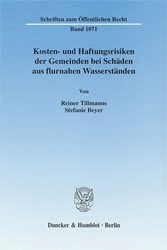 Schriften zum Öffentlichen Recht

Band 1071

Kosten- und Haftungsrisiken der Gemeinden bei Schäden aus flurnahen Wasserständen

Von

Reiner Tillmanns
Stefanie Beyer

Duncker & Humblot · Berlin